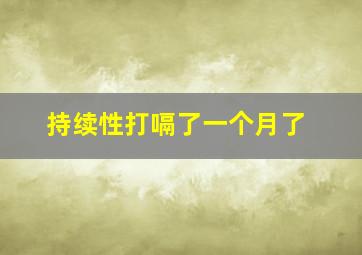 持续性打嗝了一个月了